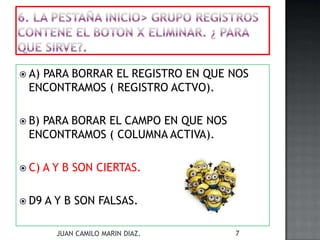 6. LA PESTAÑA INICIO> GRUPO REGISTROS CONTENE EL BOTON X ELIMINAR. ¿ PARA QUE SIRVE?.

A) PARA BORRAR EL REGISTRO EN QUE NOS ENCONTRAMOS ( REGISTRO ACTVO).

B) PARA BORAR EL CAMPO EN QUE NOS ENCONTRAMOS ( COLUMNA ACTIVA).

C) A Y B SON CIERTAS.

D9 A Y B SON FALSAS.

JUAN CAMILO MARIN DIAZ.

7